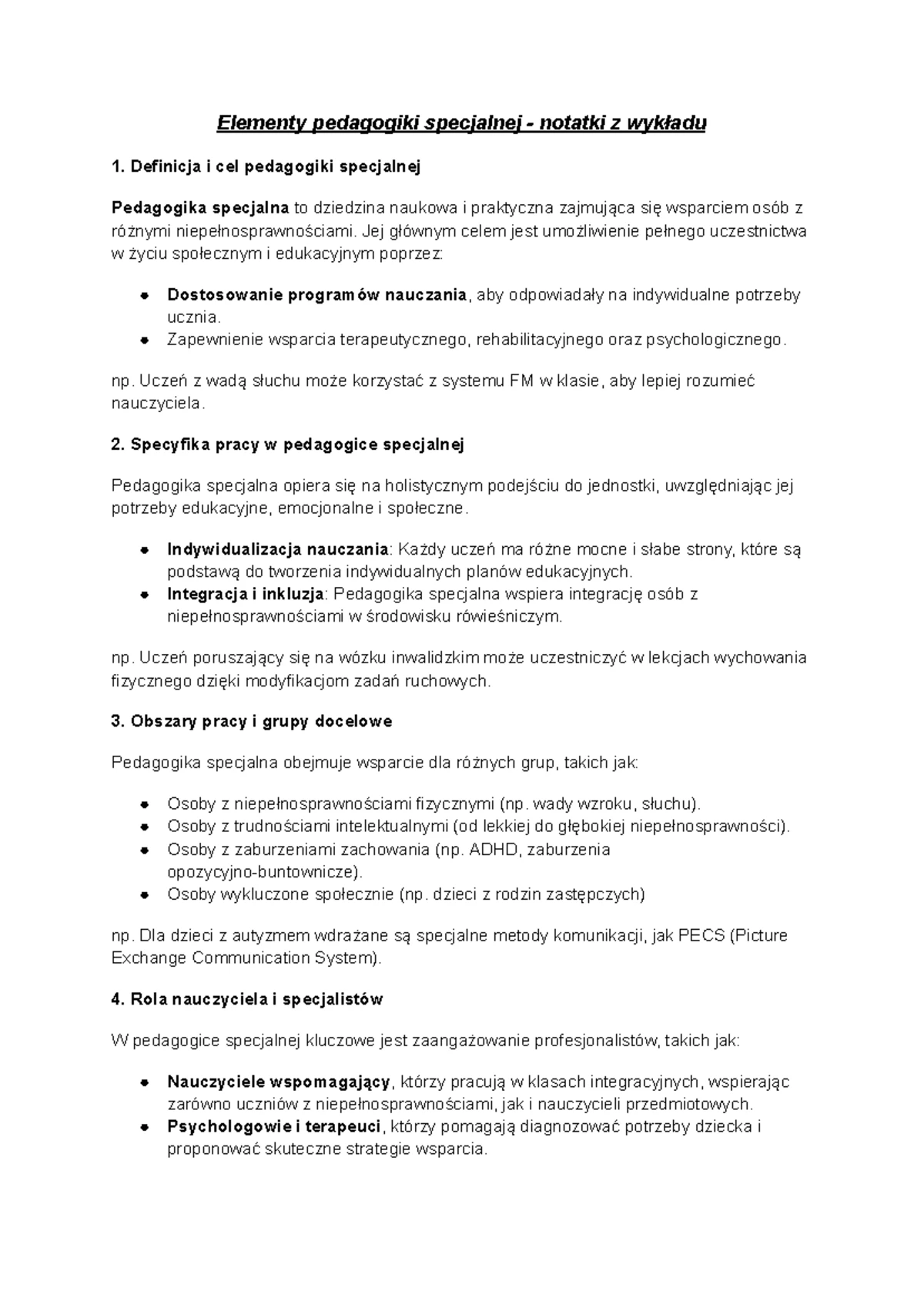 Elementy pedagogiki specjalnej - notatki z wykładu

1. Definicja i cel pedagogiki specjalnej

Pedagogika specjalna to dziedzina naukowa i praktyczna zajmująca się wsparciem osób z różnymi niepełnosprawnościami. Jej głównym celem jest umożliwienie pełnego uczestnictwa w życiu społecznym i edukacyjnym poprzez:

• Dostosowanie programów nauczania, aby odpowiadały na indywidualne potrzeby ucznia.
• Zapewnienie wsparcia terapeutycznego, rehabilitacyjnego oraz psychologicznego.

np. Uczeń z wadą słuchu może korzystać z systemu FM w klasie, aby lepiej rozumieć nauczyciela.

2. Specyfika pracy w pedagogice specjalnej

Pedagogika specjalna opiera się na holistycznym podejściu do jednostki, uwzględniając jej potrzeby edukacyjne, emocjonalne i społeczne.

• Indywidualizacja nauczania: Każdy uczeń ma różne mocne i słabe strony, które są podstawą do tworzenia indywidualnych planów edukacyjnych.
• Integracja i inkluzja: Pedagogika specjalna wspiera integrację osób z niepełnosprawnościami w środowisku rówieśniczym.

np. Uczeń poruszający się na wózku inwalidzkim może uczestniczyć w lekcjach wychowania fizycznego dzięki modyfikacjom zadań ruchowych.

3. Obszary pracy i grupy docelowe

Pedagogika specjalna obejmuje wsparcie dla różnych grup, takich jak:

• Osoby z niepełnosprawnościami fizycznymi (np. wady wzroku, słuchu).
• Osoby z trudnościami intelektualnymi (od lekkiej do głębokiej niepełnosprawności).
• Osoby z zaburzeniami zachowania (np. ADHD, zaburzenia opozycyjno-buntownicze).
• Osoby wykluczone społecznie (np. dzieci z rodzin zastępczych)

np. Dla dzieci z autyzmem wdrażane są specjalne metody komunikacji, jak PECS (Picture Exchange Communication System).

4. Rola nauczyciela i specjalistów

W pedagogice specjalnej kluczowe jest zaangażowanie profesjonalistów, takich jak:

• Nauczyciele wspomagający, którzy pracują w klasach integracyjnych, wspierając zarówno uczniów z niepełnosprawnościami, jak i nauczycieli przedmiotowych.
• Psychologowie i terapeuci, którzy pomagają diagnozować potrzeby dziecka i proponować skuteczne strategie wsparcia.